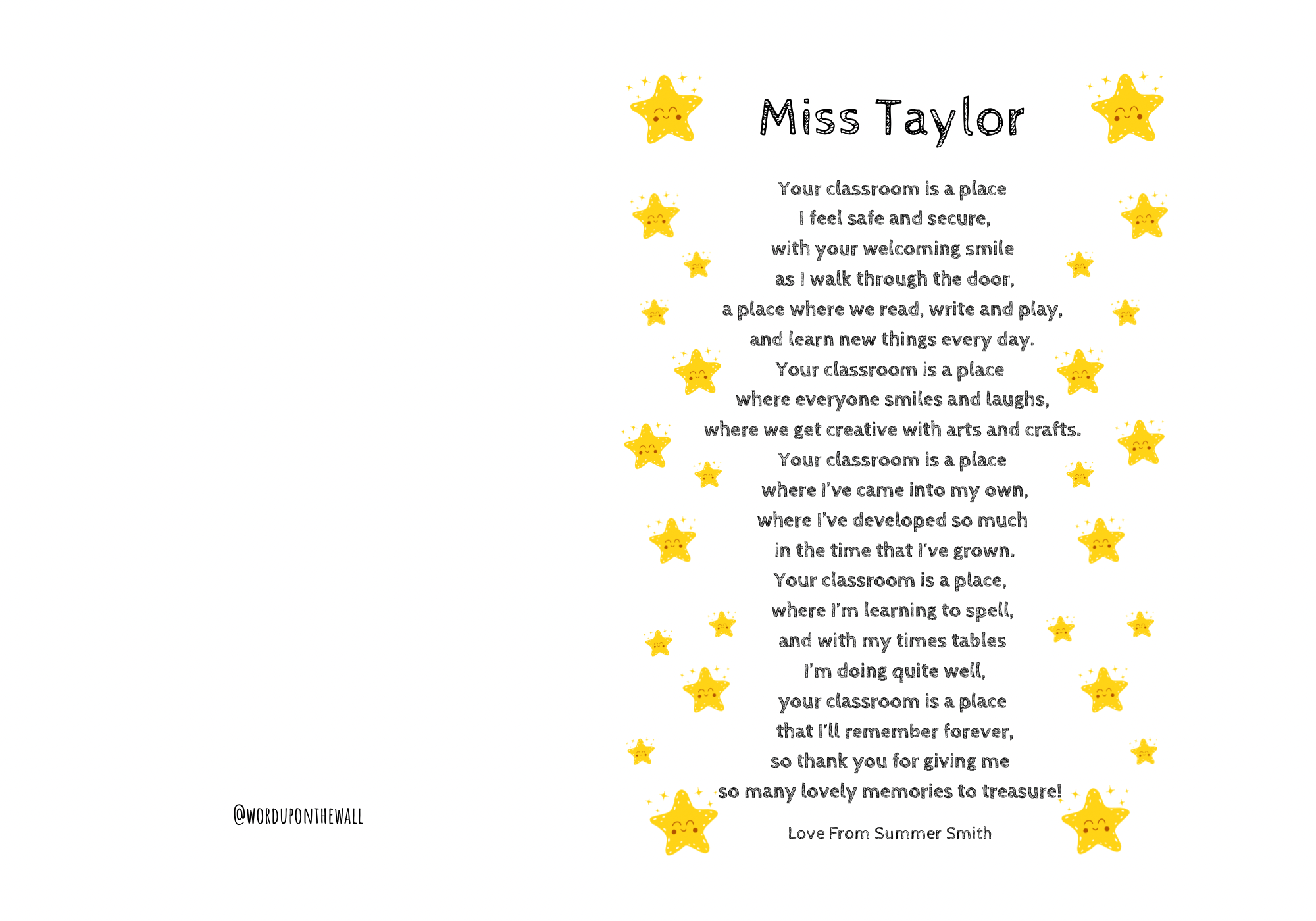 @WORDUPONTHEWALL

Miss Taylor

Your classroom is a place
I feel safe and secure,
with your welcoming smile
as I walk through the door,
a place where we read, write and play,
and learn new things every day.
Your classroom is a place
where everyone smiles and laughs,
where we get creative with arts and crafts.
Your classroom is a place
where I've came into my own,
where I've developed so much
in the time that I've grown.
Your classroom is a place,
where I'm learning to spell,
and with my times tables
I'm doing quite well,
your classroom is a place
that I'll remember forever,
so thank you for giving me
so many lovely memories to treasure!

Love From Summer Smith